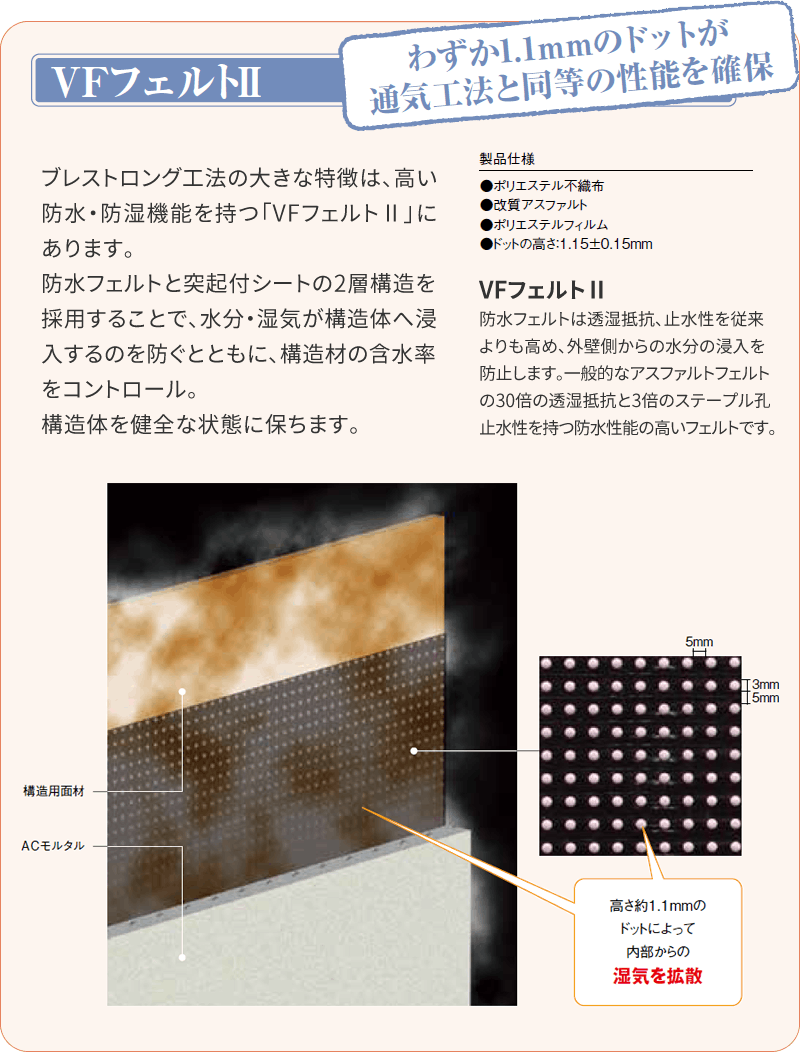 VFフェルトII

わずか1.1mmのドットが
通気工法と同等の性能を確保

ブレストロング工法の大きな特徴は、高い防水・防湿機能を持つ「VFフェルトII」にあります。
防水フェルトと突起付シートの2層構造を採用することで、水分・湿気が構造体へ浸入するのを防ぐとともに、構造材の含水率をコントロール。
構造体を健全な状態に保ちます。

製品仕様
●ポリエステル不織布
●改質アスファルト
●ポリエステルフィルム
●ドットの高さ:1.15±0.15mm

VFフェルトII
防水フェルトは透湿抵抗、止水性を従来よりも高め、外壁側からの水分の浸入を防止します。一般的なアスファルトフェルトの30倍の透湿抵抗と3倍のステープル孔止水性を持つ防水性能の高いフェルトです。

構造用面材

ACモルタル

5mm
3mm
5mm

高さ約1.1mmの
ドットによって
内部からの
湿気を拡散